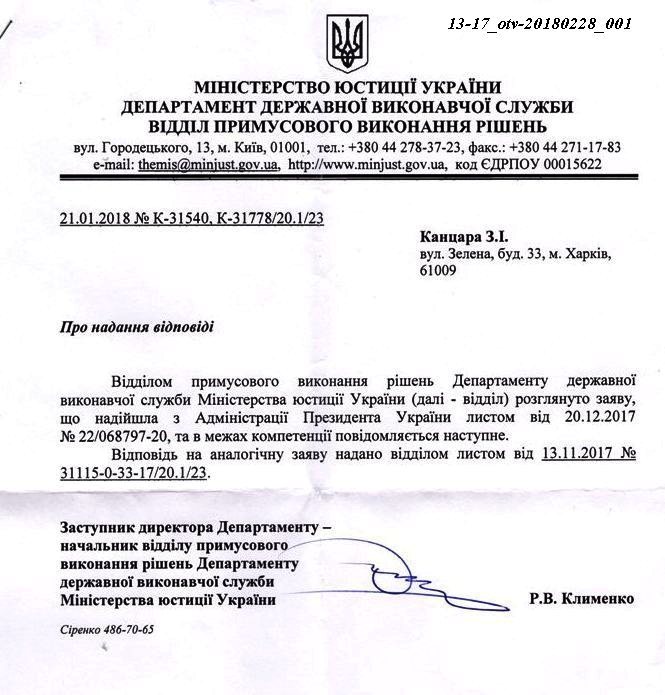 13-17_otv-20180228_001

МІНІСТЕРСТВО ЮСТИЦІЇ УКРАЇНИ
ДЕПАРТАМЕНТ ДЕРЖАВНОЇ ВИКОНАВЧОЇ СЛУЖБИ
ВІДДІЛ ПРИМУСОВОГО ВИКОНАННЯ РІШЕНЬ
вул. Городецького, 13, м. Київ, 01001, тел.: +380 44 278-37-23, факс.: +380 44 271-17-83
e-mail: themis@minjust.gov.ua, http://www.minjust.gov.ua, код ЄДРПОУ 00015622

21.01.2018 № К-31540, К-31778/20.1/23

Канцара З.І.
вул. Зелена, буд. 33, м. Харків,
61009

Про надання відповіді

Відділом примусового виконання рішень Департаменту державної виконавчої служби Міністерства юстиції України (далі - відділ) розглянуто заяву, що надійшла з Адміністрації Президента України листом від 20.12.2017 № 22/068797-20, та в межах компетенції повідомляється наступне.

Відповідь на аналогічну заяву надано відділом листом від 13.11.2017 № 31115-0-33-17/20.1/23.

Заступник директора Департаменту – начальник відділу примусового виконання рішень Департаменту державної виконавчої служби Міністерства юстиції України

Р.В. Клименко

Сіренко 486-70-65